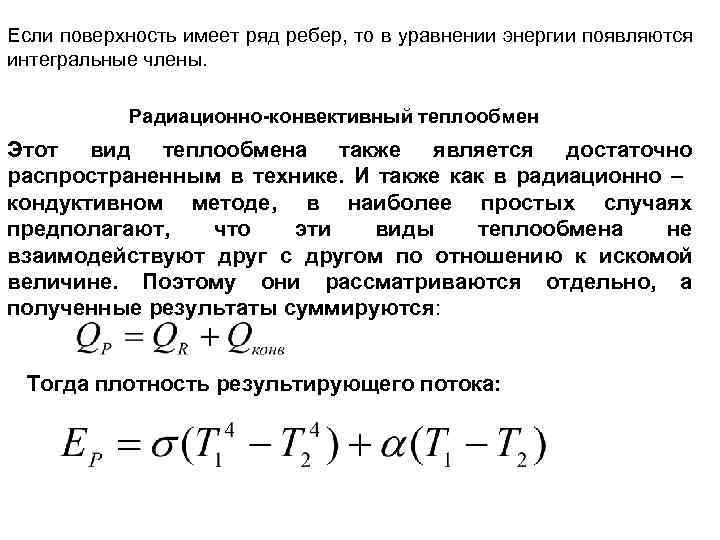 Если поверхность имеет ряд ребер, то в уравнении энергии появляются интегральные члены.

Радиационно-конвективный теплообмен

Этот вид теплообмена также является достаточно распространенным в технике. И также как в радиационно – кондуктивном методе, в наиболее простых случаях предполагают, что эти виды теплообмена не взаимодействуют друг с другом по отношению к искомой величине. Поэтому они рассматриваются отдельно, а полученные результаты суммируются:

$Q_P = Q_R + Q_{конв}$

Тогда плотность результирующего потока:

$E_P = \sigma(T_1^4 - T_2^4) + \alpha(T_1 - T_2)$